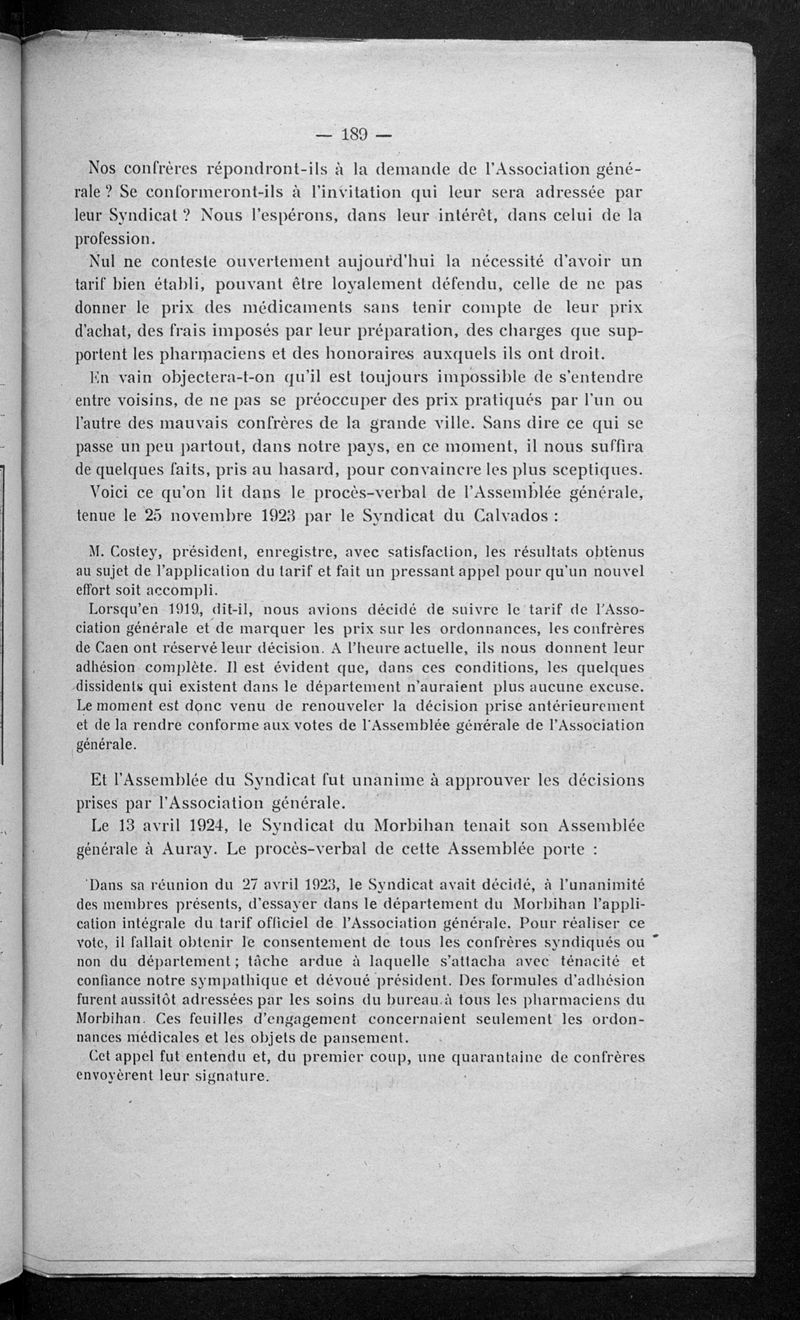 — 189 —

Nos confrères répondront-ils à la demande de l'Association générale ? Se conformeront-ils à l'invitation qui leur sera adressée par leur Syndicat ? Nous l'espérons, dans leur intérêt, dans celui de la profession.

Nul ne conteste ouvertement aujourd'hui la nécessité d'avoir un tarif bien établi, pouvant être loyalement défendu, celle de ne pas donner le prix des médicaments sans tenir compte de leur prix d'achat, des frais imposés par leur préparation, des charges que supportent les pharmaciens et des honoraires auxquels ils ont droit.

En vain objectera-t-on qu'il est toujours impossible de s'entendre entre voisins, de ne pas se préoccuper des prix pratiqués par l'un ou l'autre des mauvais confrères de la grande ville. Sans dire ce qui se passe un peu partout, dans notre pays, en ce moment, il nous suffira de quelques faits, pris au hasard, pour convaincre les plus sceptiques.

Voici ce qu'on lit dans le procès-verbal de l'Assemblée générale, tenue le 25 novembre 1923 par le Syndicat du Calvados :

M. Costey, président, enregistre, avec satisfaction, les résultats obtenus au sujet de l'application du tarif et fait un pressant appel pour qu'un nouvel effort soit accompli.

Lorsqu'en 1919, dit-il, nous avions décidé de suivre le tarif de l'Association générale et de marquer les prix sur les ordonnances, les confrères de Caen ont réservé leur décision. A l'heure actuelle, ils nous donnent leur adhésion complète. Il est évident que, dans ces conditions, les quelques dissidents qui existent dans le département n'auraient plus aucune excuse. Le moment est donc venu de renouveler la décision prise antérieurement et de la rendre conforme aux votes de l'Assemblée générale de l'Association générale.

Et l'Assemblée du Syndicat fut unanime à approuver les décisions prises par l'Association générale.

Le 13 avril 1924, le Syndicat du Morbihan tenait son Assemblée générale à Auray. Le procès-verbal de cette Assemblée porte :

Dans sa réunion du 27 avril 1923, le Syndicat avait décidé, à l'unanimité des membres présents, d'essayer dans le département du Morbihan l'application intégrale du tarif officiel de l'Association générale. Pour réaliser ce vote, il fallait obtenir le consentement de tous les confrères syndiqués ou non du département ; tâche ardue à laquelle s'attacha avec ténacité et confiance notre sympathique et dévoué président. Des formules d'adhésion furent aussitôt adressées par les soins du bureau à tous les pharmaciens du Morbihan. Ces feuilles d'engagement concernaient seulement les ordonnances médicales et les objets de pansement.

Cet appel fut entendu et, du premier coup, une quarantaine de confrères envoyèrent leur signature.